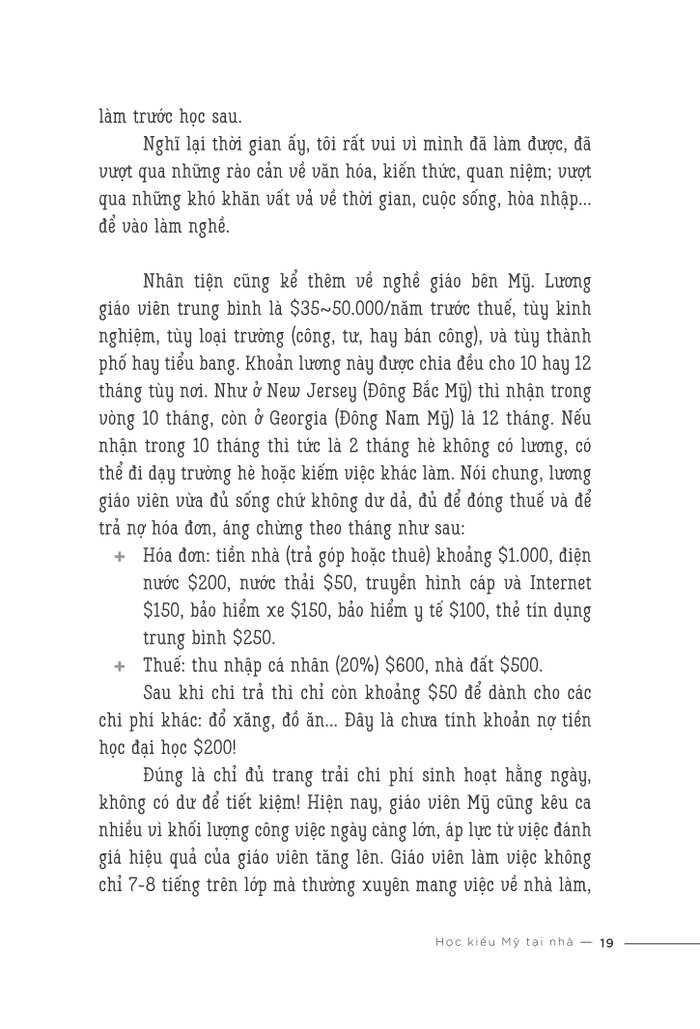 làm trước học sau.

Nghĩ lại thời gian ấy, tôi rất vui vì mình đã làm được, đã vượt qua những rào cản về văn hóa, kiến thức, quan niệm; vượt qua những khó khăn vất vả về thời gian, cuộc sống, hòa nhập... để vào làm nghề.

Nhân tiện cũng kể thêm về nghề giáo bên Mỹ. Lương giáo viên trung bình là \$35~50.000/năm trước thuế, tùy kinh nghiệm, tùy loại trường (công, tư, hay bán công), và tùy thành phố hay tiểu bang. Khoản lương này được chia đều cho 10 hay 12 tháng tùy nơi. Như ở New Jersey (Đông Bắc Mỹ) thì nhận trong vòng 10 tháng, còn ở Georgia (Đông Nam Mỹ) là 12 tháng. Nếu nhận trong 10 tháng thì tức là 2 tháng hè không có lương, có thể đi dạy trường hè hoặc kiếm việc khác làm. Nói chung, lương giáo viên vừa đủ sống chứ không dư dả, đủ để đóng thuế và để trả nợ hóa đơn, áng chừng theo tháng như sau:

+ Hóa đơn: tiền nhà (trả góp hoặc thuê) khoảng \$1.000, điện nước \$200, nước thải \$50, truyền hình cáp và Internet \$150, bảo hiểm xe \$150, bảo hiểm y tế \$100, thẻ tín dụng trung bình \$250.
+ Thuế: thu nhập cá nhân (20%) \$600, nhà đất \$500.

Sau khi chi trả thì chỉ còn khoảng \$50 để dành cho các chi phí khác: đổ xăng, đồ ăn... Đây là chưa tính khoản nợ tiền học đại học \$200!

Đúng là chỉ đủ trang trải chi phí sinh hoạt hằng ngày, không có dư để tiết kiệm! Hiện nay, giáo viên Mỹ cũng kêu ca nhiều vì khối lượng công việc ngày càng lớn, áp lực từ việc đánh giá hiệu quả của giáo viên tăng lên. Giáo viên làm việc không chỉ 7-8 tiếng trên lớp mà thường xuyên mang việc về nhà làm,

Học kiểu Mỹ tại nhà — 19